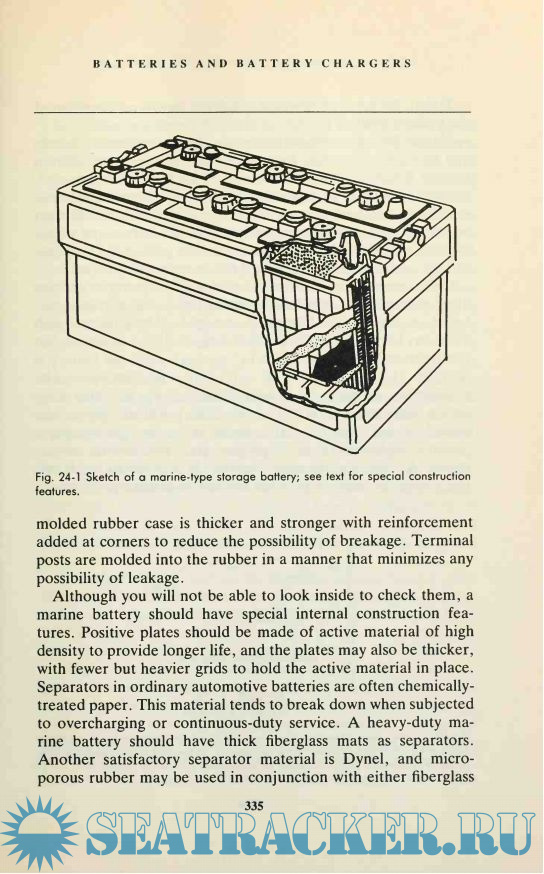 BATTERIES AND BATTERY CHARGERS

Fig. 24-1 Sketch of a marine-type storage battery; see text for special construction features.

molded rubber case is thicker and stronger with reinforcement added at corners to reduce the possibility of breakage. Terminal posts are molded into the rubber in a manner that minimizes any possibility of leakage.

Although you will not be able to look inside to check them, a marine battery should have special internal construction features. Positive plates should be made of active material of high density to provide longer life, and the plates may also be thicker, with fewer but heavier grids to hold the active material in place. Separators in ordinary automotive batteries are often chemically-treated paper. This material tends to break down when subjected to overcharging or continuous-duty service. A heavy-duty marine battery should have thick fiberglass mats as separators. Another satisfactory separator material is Dynel, and microporous rubber may be used in conjunction with either fiberglass

335

SEATRACKER.RU